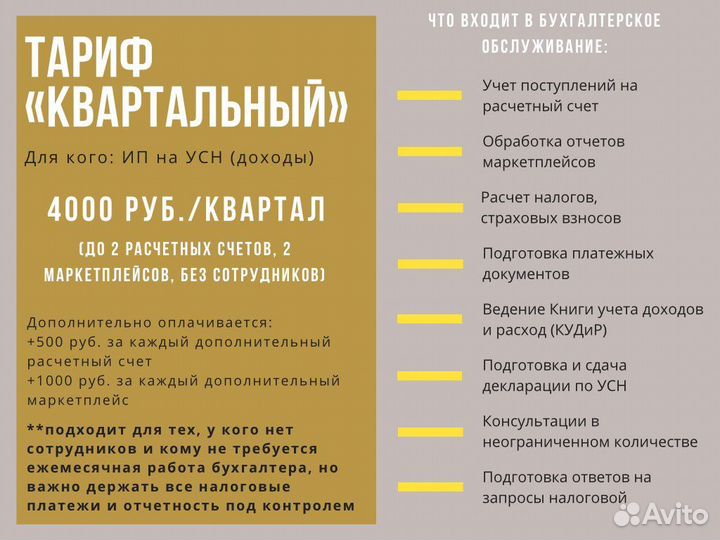 ТАРИФ «КВАРТАЛЬНЫЙ»

Для кого: ИП на УСН (доходы)

4000 РУБ./КВАРТАЛ

(ДО 2 РАСЧЕТНЫХ СЧЕТОВ, 2 МАРКЕТПЛЕЙСОВ, БЕЗ СОТРУДНИКОВ)

Дополнительно оплачивается:
+500 руб. за каждый дополнительный расчетный счет
+1000 руб. за каждый дополнительный маркетплейс

**подходит для тех, у кого нет сотрудников и кому не требуется ежемесячная работа бухгалтера, но важно держать все налоговые платежи и отчетность под контролем

ЧТО ВХОДИТ В БУХГАЛТЕРСКОЕ ОБСЛУЖИВАНИЕ:

Учет поступлений на расчетный счет

Обработка отчетов маркетплейсов

Расчет налогов, страховых взносов

Подготовка платежных документов

Ведение Книги учета доходов и расход (КУДиР)

Подготовка и сдача декларации по УСН

Консультации в неограниченном количестве

Подготовка ответов на запросы налоговой

Avito